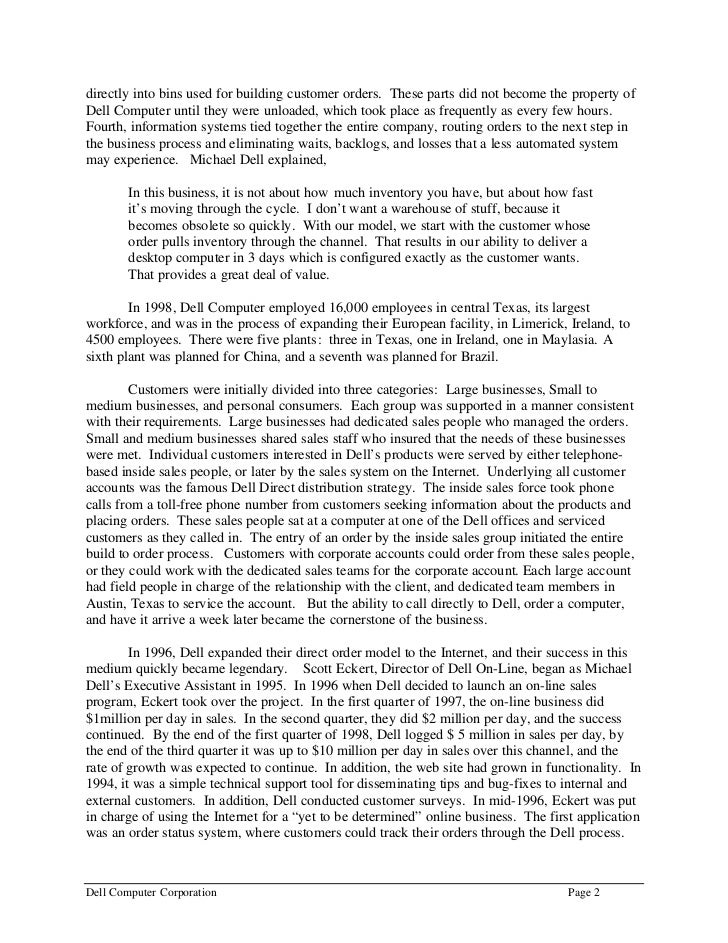 directly into bins used for building customer orders. These parts did not become the property of Dell Computer until they were unloaded, which took place as frequently as every few hours. Fourth, information systems tied together the entire company, routing orders to the next step in the business process and eliminating waits, backlogs, and losses that a less automated system may experience. Michael Dell explained,

In this business, it is not about how much inventory you have, but about how fast it's moving through the cycle. I don't want a warehouse of stuff, because it becomes obsolete so quickly. With our model, we start with the customer whose order pulls inventory through the channel. That results in our ability to deliver a desktop computer in 3 days which is configured exactly as the customer wants. That provides a great deal of value.

In 1998, Dell Computer employed 16,000 employees in central Texas, its largest workforce, and was in the process of expanding their European facility, in Limerick, Ireland, to 4500 employees. There were five plants: three in Texas, one in Ireland, one in Maylasia. A sixth plant was planned for China, and a seventh was planned for Brazil.

Customers were initially divided into three categories: Large businesses, Small to medium businesses, and personal consumers. Each group was supported in a manner consistent with their requirements. Large businesses had dedicated sales people who managed the orders. Small and medium businesses shared sales staff who insured that the needs of these businesses were met. Individual customers interested in Dell's products were served by either telephone-based inside sales people, or later by the sales system on the Internet. Underlying all customer accounts was the famous Dell Direct distribution strategy. The inside sales force took phone calls from a toll-free phone number from customers seeking information about the products and placing orders. These sales people sat at a computer at one of the Dell offices and serviced customers as they called in. The entry of an order by the inside sales group initiated the entire build to order process. Customers with corporate accounts could order from these sales people, or they could work with the dedicated sales teams for the corporate account. Each large account had field people in charge of the relationship with the client, and dedicated team members in Austin, Texas to service the account. But the ability to call directly to Dell, order a computer, and have it arrive a week later became the cornerstone of the business.

In 1996, Dell expanded their direct order model to the Internet, and their success in this medium quickly became legendary. Scott Eckert, Director of Dell On-Line, began as Michael Dell's Executive Assistant in 1995. In 1996 when Dell decided to launch an on-line sales program, Eckert took over the project. In the first quarter of 1997, the on-line business did $1million per day in sales. In the second quarter, they did $2 million per day, and the success continued. By the end of the first quarter of 1998, Dell logged $ 5 million in sales per day, by the end of the third quarter it was up to $10 million per day in sales over this channel, and the rate of growth was expected to continue. In addition, the web site had grown in functionality. In 1994, it was a simple technical support tool for disseminating tips and bug-fixes to internal and external customers. In addition, Dell conducted customer surveys. In mid-1996, Eckert was put in charge of using the Internet for a "yet to be determined" online business. The first application was an order status system, where customers could track their orders through the Dell process.

Dell Computer Corporation Page 2